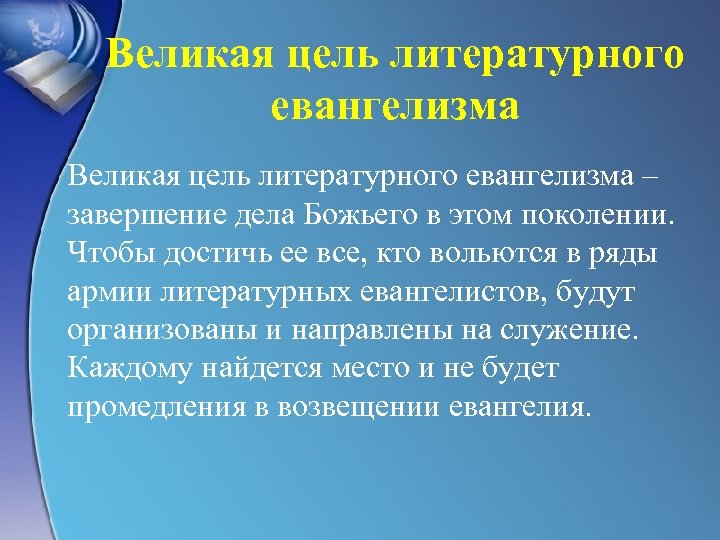 Великая цель литературного евангелизма

Великая цель литературного евангелизма – завершение дела Божьего в этом поколении. Чтобы достичь ее все, кто вольются в ряды армии литературных евангелистов, будут организованы и направлены на служение. Каждому найдется место и не будет промедления в возвещении евангелия.